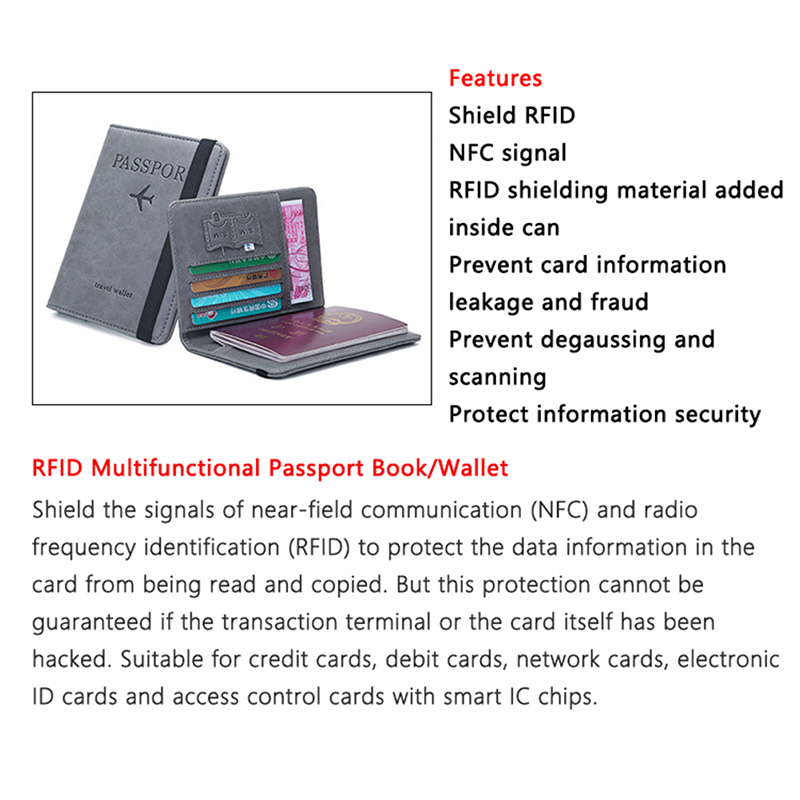 PASSPOR

travel wallet

Features
Shield RFID
NFC signal
RFID shielding material added inside can
Prevent card information leakage and fraud
Prevent degaussing and scanning
Protect information security

RFID Multifunctional Passport Book/Wallet
Shield the signals of near-field communication (NFC) and radio frequency identification (RFID) to protect the data information in the card from being read and copied. But this protection cannot be guaranteed if the transaction terminal or the card itself has been hacked. Suitable for credit cards, debit cards, network cards, electronic ID cards and access control cards with smart IC chips.